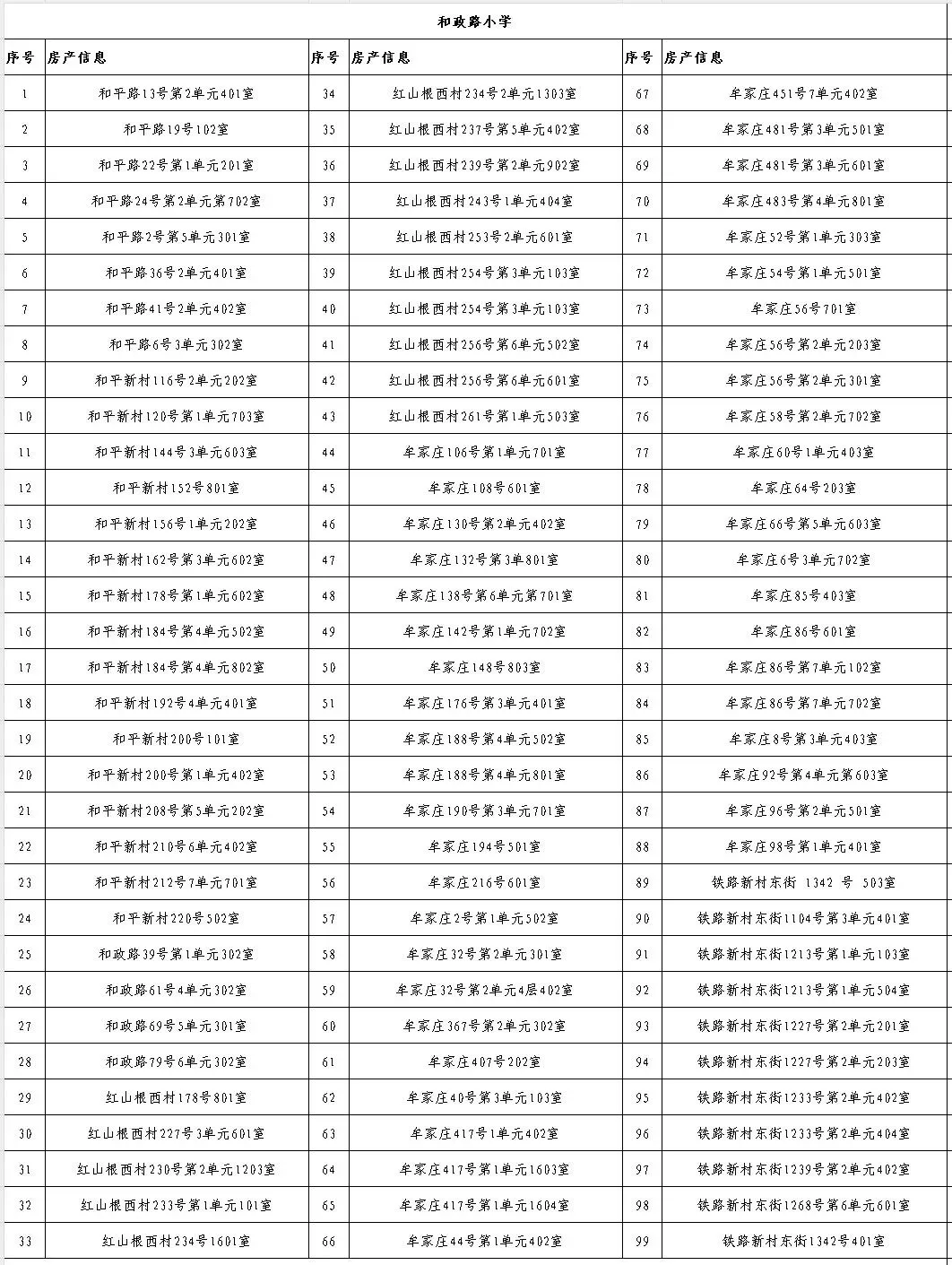 和政路小学

| 序号 | 房产信息 | 序号 | 房产信息 | 序号 | 房产信息 |
|---|---|---|---|---|---|
| 1 | 和平路13号第2单元401室 | 34 | 红山根西村234号2单元1303室 | 67 | 牟家庄451号7单元402室 |
| 2 | 和平路19号102室 | 35 | 红山根西村237号第5单元402室 | 68 | 牟家庄481号第3单元501室 |
| 3 | 和平路22号第1单元201室 | 36 | 红山根西村239号第2单元902室 | 69 | 牟家庄481号第3单元601室 |
| 4 | 和平路24号第2单元第702室 | 37 | 红山根西村243号1单元404室 | 70 | 牟家庄483号第4单元801室 |
| 5 | 和平路2号第5单元301室 | 38 | 红山根西村253号2单元601室 | 71 | 牟家庄52号第1单元303室 |
| 6 | 和平路36号2单元401室 | 39 | 红山根西村254号第3单元103室 | 72 | 牟家庄54号第1单元501室 |
| 7 | 和平路41号2单元402室 | 40 | 红山根西村254号第3单元103室 | 73 | 牟家庄56号701室 |
| 8 | 和平路6号3单元302室 | 41 | 红山根西村256号第6单元502室 | 74 | 牟家庄56号第2单元203室 |
| 9 | 和平新村116号2单元202室 | 42 | 红山根西村256号第6单元601室 | 75 | 牟家庄56号第2单元301室 |
| 10 | 和平新村120号第1单元703室 | 43 | 红山根西村261号第1单元503室 | 76 | 牟家庄58号第2单元702室 |
| 11 | 和平新村144号3单元603室 | 44 | 牟家庄106号第1单元701室 | 77 | 牟家庄60号1单元403室 |
| 12 | 和平新村152号801室 | 45 | 牟家庄108号601室 | 78 | 牟家庄64号203室 |
| 13 | 和平新村156号1单元202室 | 46 | 牟家庄130号第2单元402室 | 79 | 牟家庄66号第5单元603室 |
| 14 | 和平新村162号第3单元602室 | 47 | 牟家庄132号第3单801室 | 80 | 牟家庄6号3单元702室 |
| 15 | 和平新村178号第1单元602室 | 48 | 牟家庄138号第6单元第701室 | 81 | 牟家庄85号403室 |
| 16 | 和平新村184号第4单元502室 | 49 | 牟家庄142号第1单元702室 | 82 | 牟家庄86号601室 |
| 17 | 和平新村184号第4单元802室 | 50 | 牟家庄148号803室 | 83 | 牟家庄86号第7单元102室 |
| 18 | 和平新村192号4单元401室 | 51 | 牟家庄176号第3单元401室 | 84 | 牟家庄86号第7单元702室 |
| 19 | 和平新村200号101室 | 52 | 牟家庄188号第4单元502室 | 85 | 牟家庄8号第3单元403室 |
| 20 | 和平新村200号第1单元402室 | 53 | 牟家庄188号第4单元801室 | 86 | 牟家庄92号第4单元第603室 |
| 21 | 和平新村208号第5单元202室 | 54 | 牟家庄190号第3单元701室 | 87 | 牟家庄96号第2单元501室 |
| 22 | 和平新村210号6单元402室 | 55 | 牟家庄194号501室 | 88 | 牟家庄98号第1单元401室 |
| 23 | 和平新村212号7单元701室 | 56 | 牟家庄216号601室 | 89 | 铁路新村东街 1342 号 503室 |
| 24 | 和平新村220号502室 | 57 | 牟家庄2号第1单元502室 | 90 | 铁路新村东街1104号第3单元401室 |
| 25 | 和政路39号第1单元302室 | 58 | 牟家庄32号第2单元301室 | 91 | 铁路新村东街1213号第1单元103室 |
| 26 | 和政路61号4单元302室 | 59 | 牟家庄32号第2单元4层402室 | 92 | 铁路新村东街1213号第1单元504室 |
| 27 | 和政路69号5单元301室 | 60 | 牟家庄367号第2单元302室 | 93 | 铁路新村东街1227号第2单元201室 |
| 28 | 和政路79号6单元302室 | 61 | 牟家庄407号202室 | 94 | 铁路新村东街1227号第2单元203室 |
| 29 | 红山根西村178号801室 | 62 | 牟家庄40号第3单元103室 | 95 | 铁路新村东街1233号第2单元402室 |
| 30 | 红山根西村227号3单元601室 | 63 | 牟家庄417号1单元402室 | 96 | 铁路新村东街1233号第2单元404室 |
| 31 | 红山根西村230号第2单元1203室 | 64 | 牟家庄417号第1单元1603室 | 97 | 铁路新村东街1239号第2单元402室 |
| 32 | 红山根西村233号第1单元101室 | 65 | 牟家庄417号第1单元1604室 | 98 | 铁路新村东街1268号第6单元601室 |
| 33 | 红山根西村234号1601室 | 66 | 牟家庄44号第1单元402室 | 99 | 铁路新村东街1342号401室 |